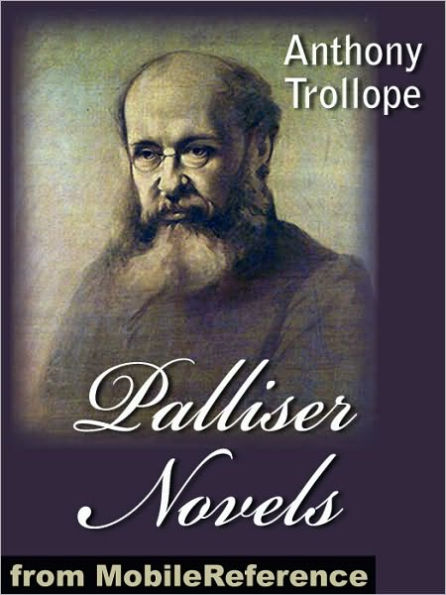 Anthony Trollope

Palliser Novels

from MobileReference